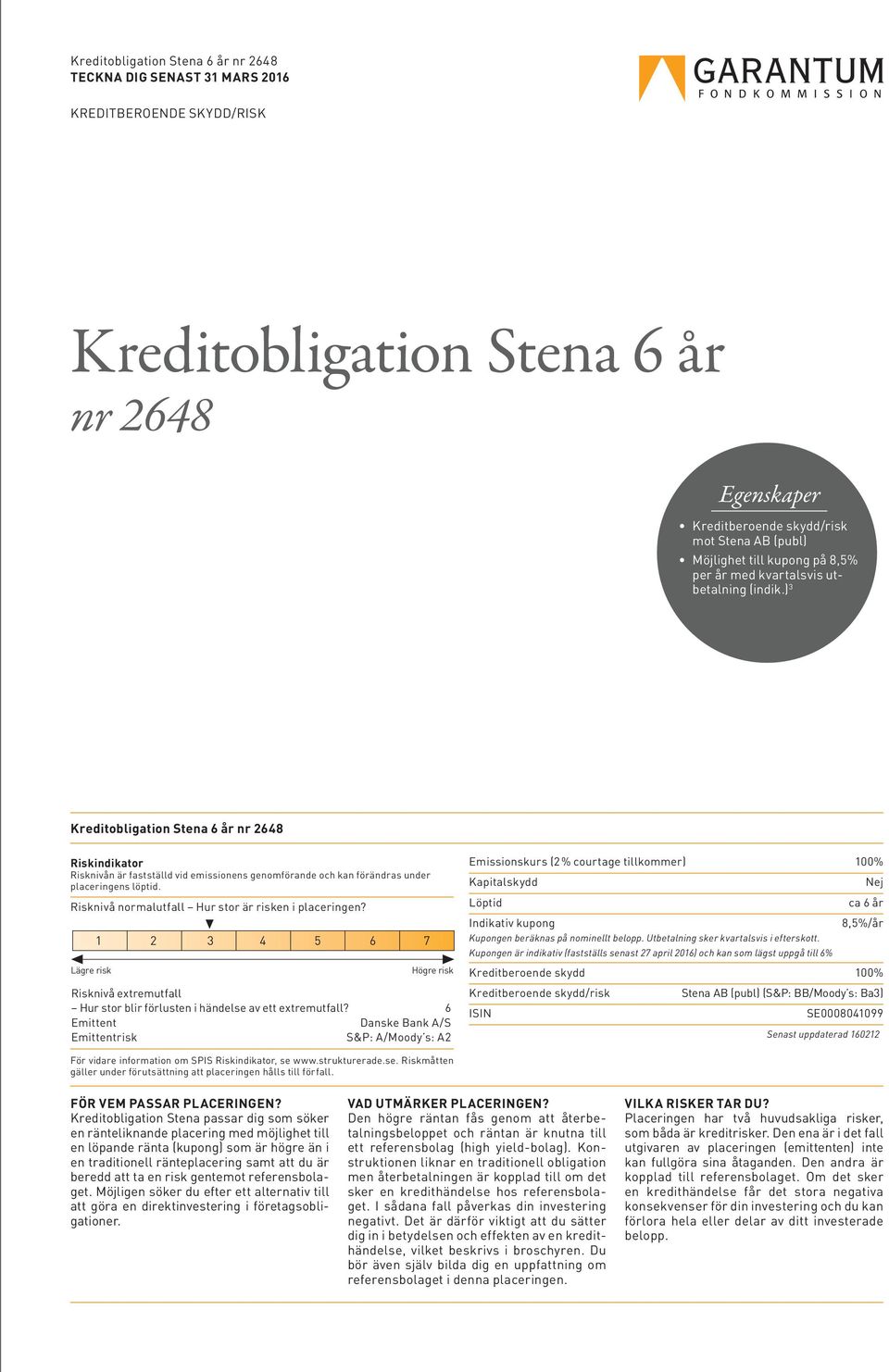 Kreditobligation Stena 6 år nr 2648
TECKNA DIG SENAST 31 MARS 2016

KREDITBEROENDE SKYDD/RISK

GARANTUM
FONDKOMMISSION

Kreditobligation Stena 6 år
nr 2648

Egenskaper
• Kreditberoende skydd/risk mot Stena AB (publ)
• Möjlighet till kupong på 8,5% per år med kvartalsvis utbetalning (indik.)$^3$

Kreditobligation Stena 6 år nr 2648

Riskindikator
Risknivån är fastställd vid emissionens genomförande och kan förändras under placeringens löptid.

Risknivå normalutfall – Hur stor är risken i placeringen?

| 1 | 2 | 3 | 4 | 5 | 6 | 7 |
|---|---|---|---|---|---|---|

Lägre risk Högre risk

Risknivå extremutfall
– Hur stor blir förlusten i händelse av ett extremutfall? 6
Emittent Danske Bank A/S
Emittentrisk S&P: A/Moody's: A2

För vidare information om SPIS Riskindikator, se www.strukturerade.se. Riskmåtten gäller under förutsättning att placeringen hålls till förfall.

| Emissionskurs (2% courtage tillkommer) | 100% |
|---|---|
| Kapitalskydd | Nej |
| Löptid | ca 6 år |
| Indikativ kupong | 8,5%/år |

Kupongen beräknas på nominellt belopp. Utbetalning sker kvartalsvis i efterskott.
Kupongen är indikativ (fastställs senast 27 april 2016) och kan som lägst uppgå till 6%

| Kreditberoende skydd | 100% |
|---|---|
| Kreditberoende skydd/risk | Stena AB (publ) (S&P: BB/Moody's: Ba3) |
| ISIN | SE0008041099 |

Senast uppdaterad 160212

FÖR VEM PASSAR PLACERINGEN?
Kreditobligation Stena passar dig som söker en ränteliknande placering med möjlighet till en löpande ränta (kupong) som är högre än i en traditionell ränteplacering samt att du är beredd att ta en risk gentemot referensbolaget. Möjligen söker du efter ett alternativ till att göra en direktinvestering i företagsobligationer.

VAD UTMÄRKER PLACERINGEN?
Den högre räntan fås genom att återbetalningsbeloppet och räntan är knutna till ett referensbolag (high yield-bolag). Konstruktionen liknar en traditionell obligation men återbetalningen är kopplad till om det sker en kredithändelse hos referensbolaget. I sådana fall påverkas din investering negativt. Det är därför viktigt att du sätter dig in i betydelsen och effekten av en kredithändelse, vilket beskrivs i broschyren. Du bör även själv bilda dig en uppfattning om referensbolaget i denna placeringen.

VILKA RISKER TAR DU?
Placeringen har två huvudsakliga risker, som båda är kreditrisker. Den ena är i det fall utgivaren av placeringen (emittenten) inte kan fullgöra sina åtaganden. Den andra är kopplad till referensbolaget. Om det sker en kredithändelse får det stora negativa konsekvenser för din investering och du kan förlora hela eller delar av ditt investerade belopp.